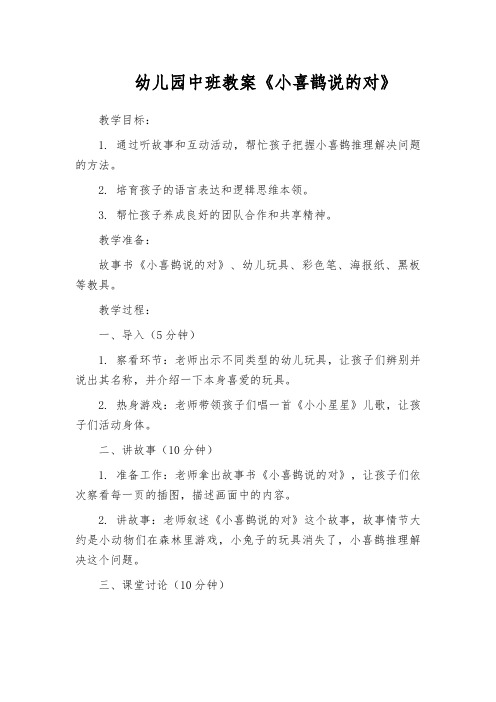 幼儿园中班教案《小喜鹊说的对》

教学目标：

1. 通过听故事和互动活动，帮忙孩子把握小喜鹊推理解决问题的方法。

2. 培育孩子的语言表达和逻辑思维本领。

3. 帮忙孩子养成良好的团队合作和共享精神。

教学准备：

故事书《小喜鹊说的对》、幼儿玩具、彩色笔、海报纸、黑板等教具。

教学过程：

一、导入（5分钟）

1. 察看环节：老师出示不同类型的幼儿玩具，让孩子们辨别并说出其名称，并介绍一下本身喜爱的玩具。

2. 热身游戏：老师带领孩子们唱一首《小小星星》儿歌，让孩子们活动身体。

二、讲故事（10分钟）

1. 准备工作：老师拿出故事书《小喜鹊说的对》，让孩子们依次察看每一页的插图，描述画面中的内容。

2. 讲故事：老师叙述《小喜鹊说的对》这个故事，故事情节大约是小动物们在森林里游戏，小兔子的玩具消失了，小喜鹊推理解决这个问题。

三、课堂讨论（10分钟）